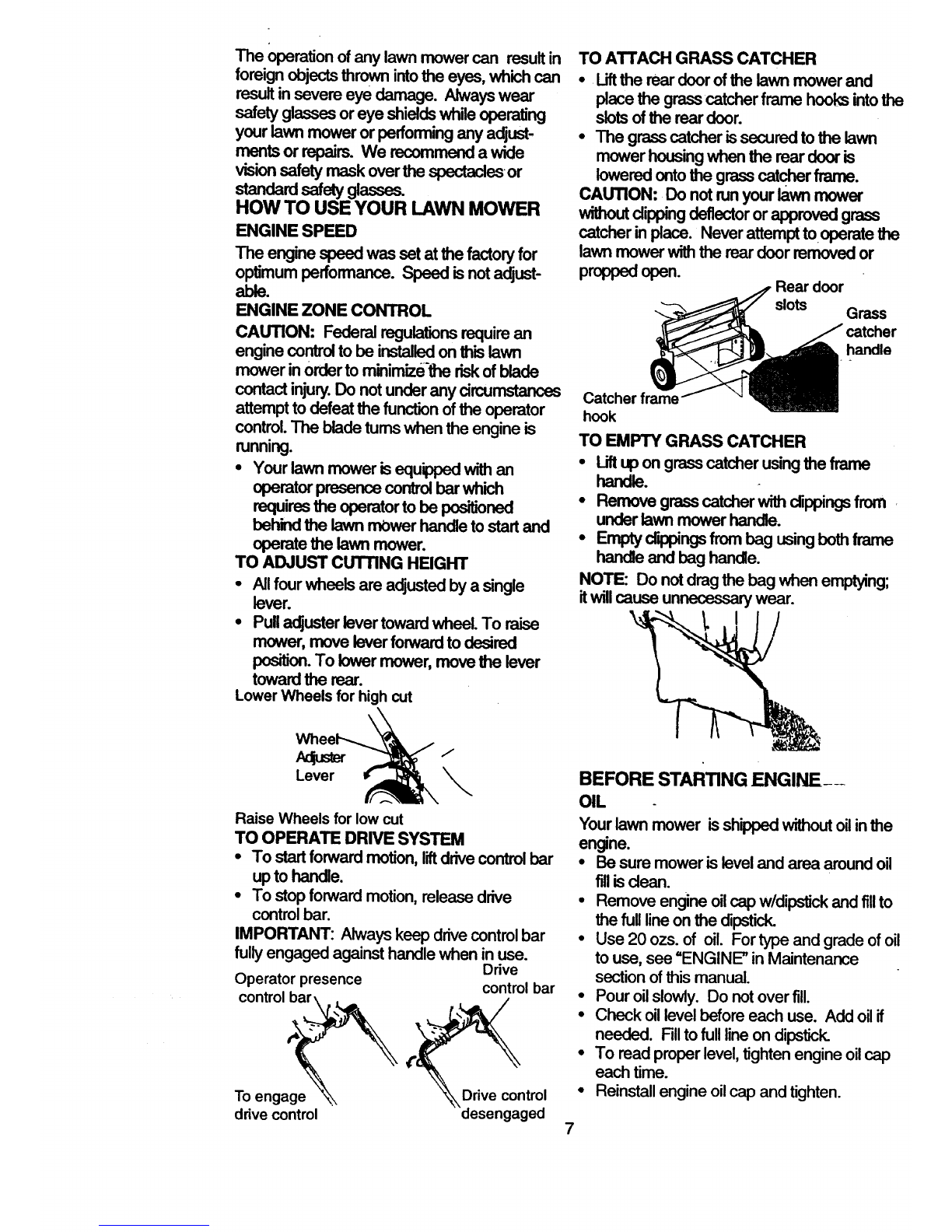 The operation of any lawn mower can result in foreign objects thrown into the eyes, which can result in severe eye damage. Always wear safety glasses or eye shields while operating your lawn mower or performing any adjustments or repairs. We recommend a wide vision safety mask over the spectacles or standard safety glasses.

HOW TO USE YOUR LAWN MOWER

ENGINE SPEED

The engine speed was set at the factory for optimum performance. Speed is not adjustable.

ENGINE ZONE CONTROL

CAUTION: Federal regulations require an engine control to be installed on this lawn mower in order to minimize the risk of blade contact injury. Do not under any circumstances attempt to defeat the function of the operator control. The blade turns when the engine is running.

• Your lawn mower is equipped with an operator presence control bar which requires the operator to be positioned behind the lawn mower handle to start and operate the lawn mower.

TO ADJUST CUTTING HEIGHT

• All four wheels are adjusted by a single lever.
• Pull adjuster lever toward wheel. To raise mower, move lever forward to desired position. To lower mower, move the lever toward the rear.

Lower Wheels for high cut

Wheel Adjuster Lever

Raise Wheels for low cut

TO OPERATE DRIVE SYSTEM

• To start forward motion, lift drive control bar up to handle.
• To stop forward motion, release drive control bar.

IMPORTANT: Always keep drive control bar fully engaged against handle when in use.

Operator presence control bar

Drive control bar

To engage drive control

Drive control desengaged

TO ATTACH GRASS CATCHER

• Lift the rear door of the lawn mower and place the grass catcher frame hooks into the slots of the rear door.
• The grass catcher is secured to the lawn mower housing when the rear door is lowered onto the grass catcher frame.

CAUTION: Do not run your lawn mower without clipping deflector or approved grass catcher in place. Never attempt to operate the lawn mower with the rear door removed or propped open.

Rear door slots

Grass catcher handle

Catcher frame hook

TO EMPTY GRASS CATCHER

• Lift up on grass catcher using the frame handle.
• Remove grass catcher with clippings from under lawn mower handle.
• Empty clippings from bag using both frame handle and bag handle.

NOTE: Do not drag the bag when emptying; it will cause unnecessary wear.

BEFORE STARTING ENGINE

OIL

Your lawn mower is shipped without oil in the engine.

• Be sure mower is level and area around oil fill is clean.
• Remove engine oil cap w/dipstick and fill to the full line on the dipstick.
• Use 20 ozs. of oil. For type and grade of oil to use, see "ENGINE" in Maintenance section of this manual.
• Pour oil slowly. Do not over fill.
• Check oil level before each use. Add oil if needed. Fill to full line on dipstick.
• To read proper level, tighten engine oil cap each time.
• Reinstall engine oil cap and tighten.

7